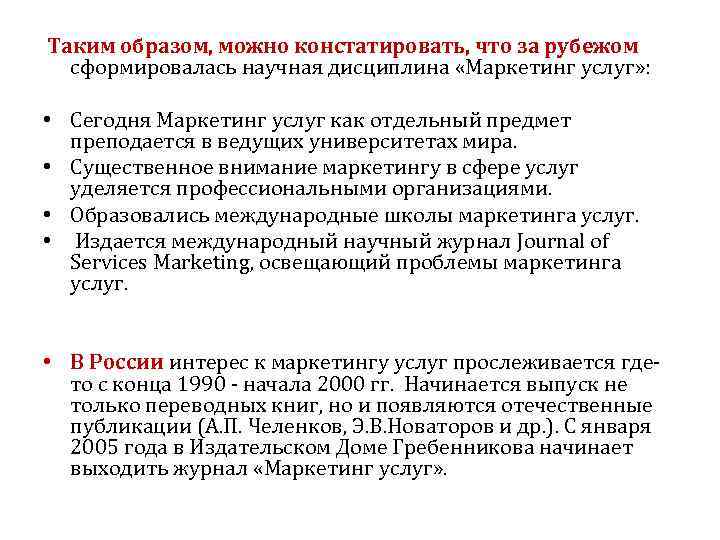 Таким образом, можно констатировать, что за рубежом сформировалась научная дисциплина «Маркетинг услуг»:

• Сегодня Маркетинг услуг как отдельный предмет преподается в ведущих университетах мира.
• Существенное внимание маркетингу в сфере услуг уделяется профессиональными организациями.
• Образовались международные школы маркетинга услуг.
• Издается международный научный журнал Journal of Services Marketing, освещающий проблемы маркетинга услуг.

• В России интерес к маркетингу услуг прослеживается где-то с конца 1990 - начала 2000 гг. Начинается выпуск не только переводных книг, но и появляются отечественные публикации (А.П. Челенков, Э.В.Новаторов и др.). С января 2005 года в Издательском Доме Гребенникова начинает выходить журнал «Маркетинг услуг».